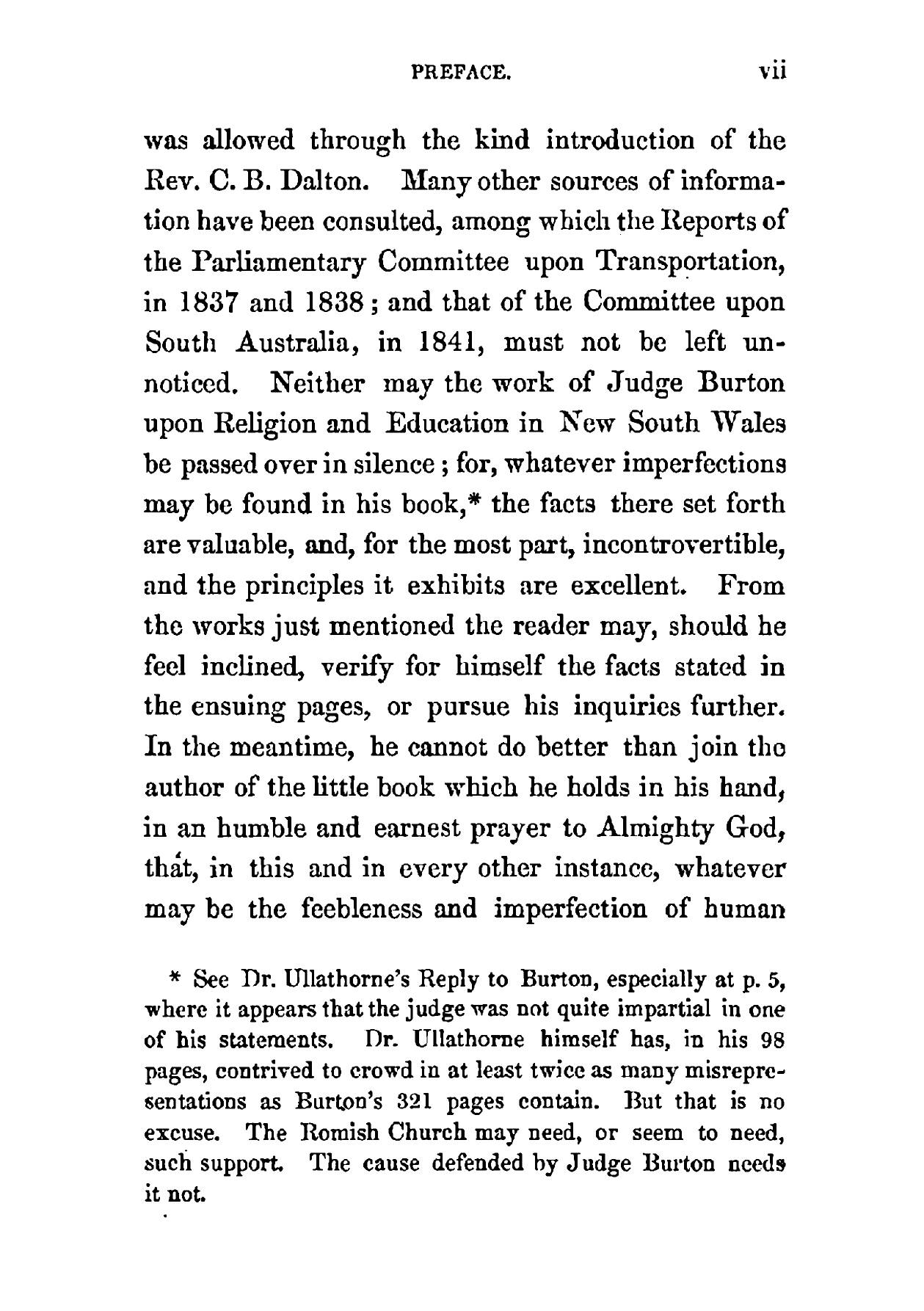 PREFACE. vii

was allowed through the kind introduction of the Rev. C. B. Dalton. Many other sources of information have been consulted, among which the Reports of the Parliamentary Committee upon Transportation, in 1837 and 1838; and that of the Committee upon South Australia, in 1841, must not be left unnoticed. Neither may the work of Judge Burton upon Religion and Education in New South Wales be passed over in silence; for, whatever imperfections may be found in his book,* the facts there set forth are valuable, and, for the most part, incontrovertible, and the principles it exhibits are excellent. From the works just mentioned the reader may, should he feel inclined, verify for himself the facts stated in the ensuing pages, or pursue his inquiries further. In the meantime, he cannot do better than join the author of the little book which he holds in his hand, in an humble and earnest prayer to Almighty God, that, in this and in every other instance, whatever may be the feebleness and imperfection of human

* See Dr. Ullathorne's Reply to Burton, especially at p. 5, where it appears that the judge was not quite impartial in one of his statements. Dr. Ullathorne himself has, in his 98 pages, contrived to crowd in at least twice as many misrepresentations as Burton's 321 pages contain. But that is no excuse. The Romish Church may need, or seem to need, such support. The cause defended by Judge Burton needs it not.